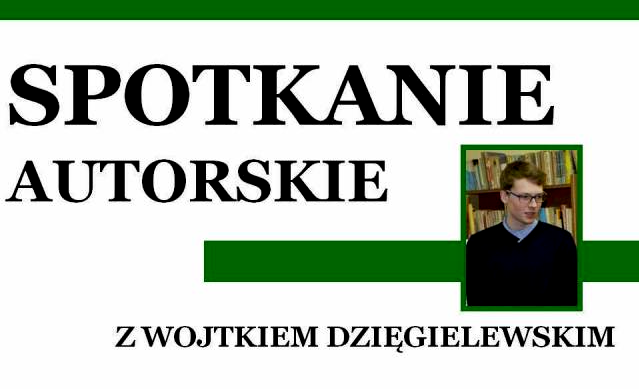 SPOTKANIE
AUTORSKIE

Z WOJTKIEM DZIĘGIELEWSKIM